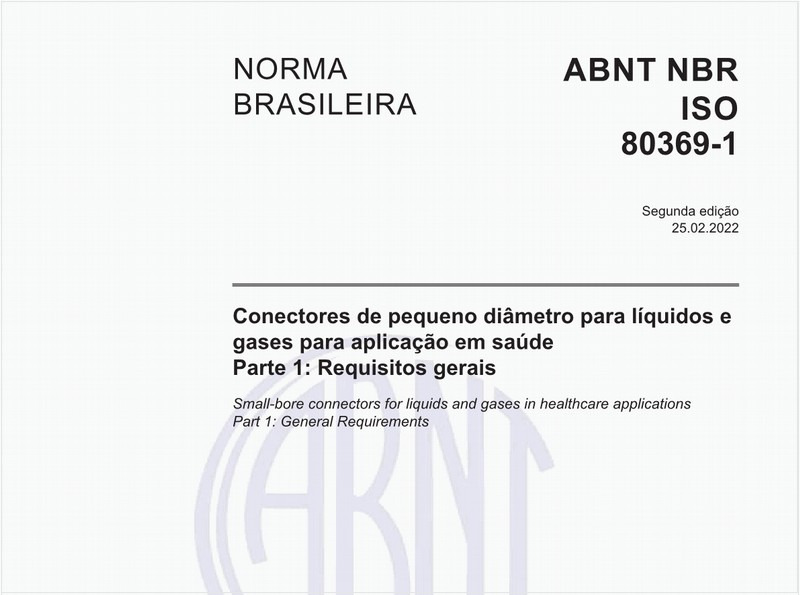 NORMA BRASILEIRA

ABNT NBR ISO 80369-1

Segunda edição
25.02.2022

Conectores de pequeno diâmetro para líquidos e gases para aplicação em saúde
Parte 1: Requisitos gerais

Small-bore connectors for liquids and gases in healthcare applications
Part 1: General Requirements

ABNT